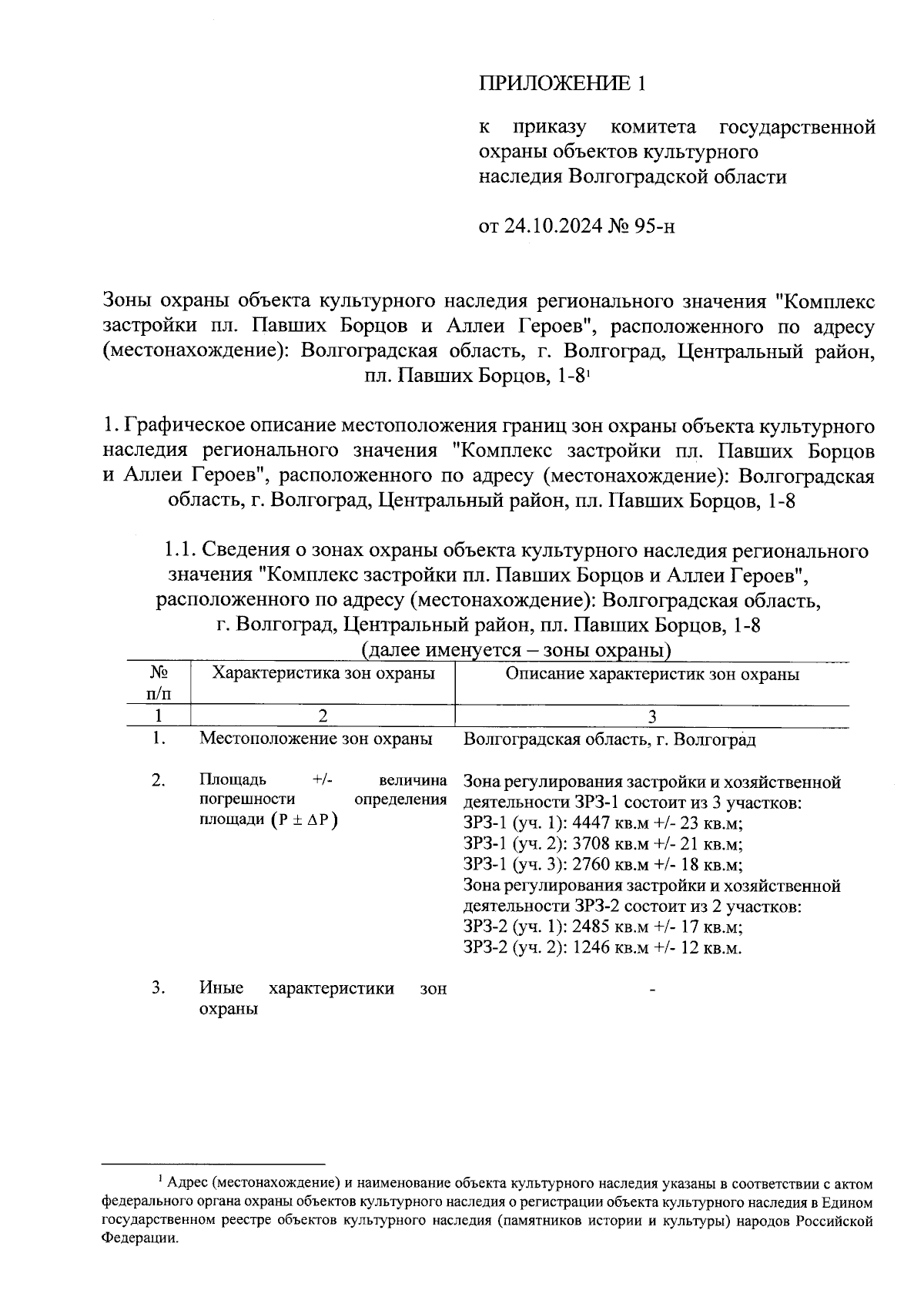 ПРИЛОЖЕНИЕ 1

к приказу комитета государственной охраны объектов культурного наследия Волгоградской области

от 24.10.2024 № 95-н

Зоны охраны объекта культурного наследия регионального значения "Комплекс застройки пл. Павших Борцов и Аллеи Героев", расположенного по адресу (местонахождение): Волгоградская область, г. Волгоград, Центральный район, пл. Павших Борцов, 1-8$^1$

1. Графическое описание местоположения границ зон охраны объекта культурного наследия регионального значения "Комплекс застройки пл. Павших Борцов и Аллеи Героев", расположенного по адресу (местонахождение): Волгоградская область, г. Волгоград, Центральный район, пл. Павших Борцов, 1-8

1.1. Сведения о зонах охраны объекта культурного наследия регионального значения "Комплекс застройки пл. Павших Борцов и Аллеи Героев", расположенного по адресу (местонахождение): Волгоградская область, г. Волгоград, Центральный район, пл. Павших Борцов, 1-8 (далее именуется – зоны охраны)

| № п/п | Характеристика зон охраны | Описание характеристик зон охраны |
|---|---|---|
| 1 | 2 | 3 |
| 1. | Местоположение зон охраны | Волгоградская область, г. Волгоград |
| 2. | Площадь +/- величина погрешности определения площади ($P \pm \Delta P$) | Зона регулирования застройки и хозяйственной деятельности ЗРЗ-1 состоит из 3 участков: ЗРЗ-1 (уч. 1): 4447 кв.м +/- 23 кв.м; ЗРЗ-1 (уч. 2): 3708 кв.м +/- 21 кв.м; ЗРЗ-1 (уч. 3): 2760 кв.м +/- 18 кв.м; Зона регулирования застройки и хозяйственной деятельности ЗРЗ-2 состоит из 2 участков: ЗРЗ-2 (уч. 1): 2485 кв.м +/- 17 кв.м; ЗРЗ-2 (уч. 2): 1246 кв.м +/- 12 кв.м. |
| 3. | Иные характеристики зон охраны | - |

$^1$ Адрес (местонахождение) и наименование объекта культурного наследия указаны в соответствии с актом федерального органа охраны объектов культурного наследия о регистрации объекта культурного наследия в Едином государственном реестре объектов культурного наследия (памятников истории и культуры) народов Российской Федерации.